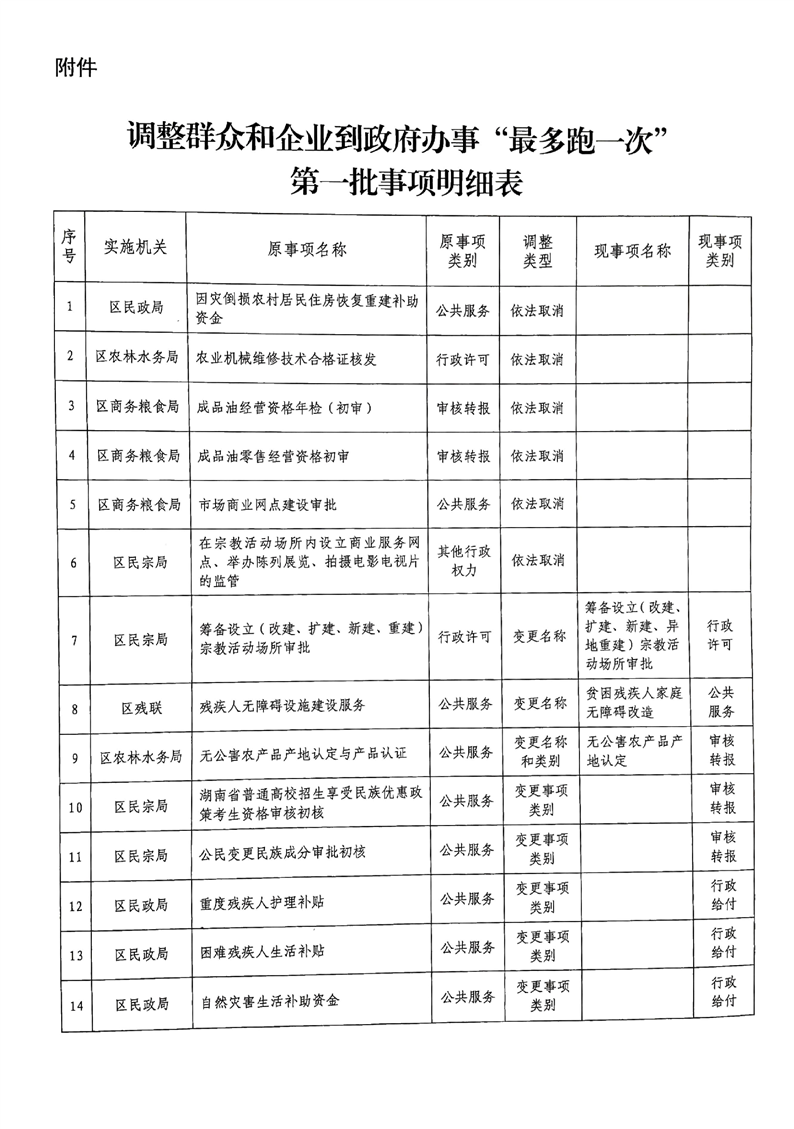 附件

调整群众和企业到政府办事“最多跑一次”
第一批事项明细表

| 序号 | 实施机关 | 原事项名称 | 原事项类别 | 调整类型 | 现事项名称 | 现事项类别 |
|---|---|---|---|---|---|---|
| 1 | 区民政局 | 因灾倒损农村居民住房恢复重建补助资金 | 公共服务 | 依法取消 | | |
| 2 | 区农林水务局 | 农业机械维修技术合格证核发 | 行政许可 | 依法取消 | | |
| 3 | 区商务粮食局 | 成品油经营资格年检（初审） | 审核转报 | 依法取消 | | |
| 4 | 区商务粮食局 | 成品油零售经营资格初审 | 审核转报 | 依法取消 | | |
| 5 | 区商务粮食局 | 市场商业网点建设审批 | 公共服务 | 依法取消 | | |
| 6 | 区民宗局 | 在宗教活动场所内设立商业服务网点、举办陈列展览、拍摄电影电视片的监管 | 其他行政权力 | 依法取消 | | |
| 7 | 区民宗局 | 筹备设立（改建、扩建、新建、重建）宗教活动场所审批 | 行政许可 | 变更名称 | 筹备设立（改建、扩建、新建、异地重建）宗教活动场所审批 | 行政许可 |
| 8 | 区残联 | 残疾人无障碍设施建设服务 | 公共服务 | 变更名称 | 贫困残疾人家庭无障碍改造 | 公共服务 |
| 9 | 区农林水务局 | 无公害农产品产地认定与产品认证 | 公共服务 | 变更名称和类别 | 无公害农产品产地认定 | 审核转报 |
| 10 | 区民宗局 | 湖南省普通高校招生享受民族优惠政策考生资格审核初核 | 公共服务 | 变更事项类别 | | 审核转报 |
| 11 | 区民宗局 | 公民变更民族成分审批初核 | 公共服务 | 变更事项类别 | | 审核转报 |
| 12 | 区民政局 | 重度残疾人护理补贴 | 公共服务 | 变更事项类别 | | 行政给付 |
| 13 | 区民政局 | 困难残疾人生活补贴 | 公共服务 | 变更事项类别 | | 行政给付 |
| 14 | 区民政局 | 自然灾害生活补助资金 | 公共服务 | 变更事项类别 | | 行政给付 |